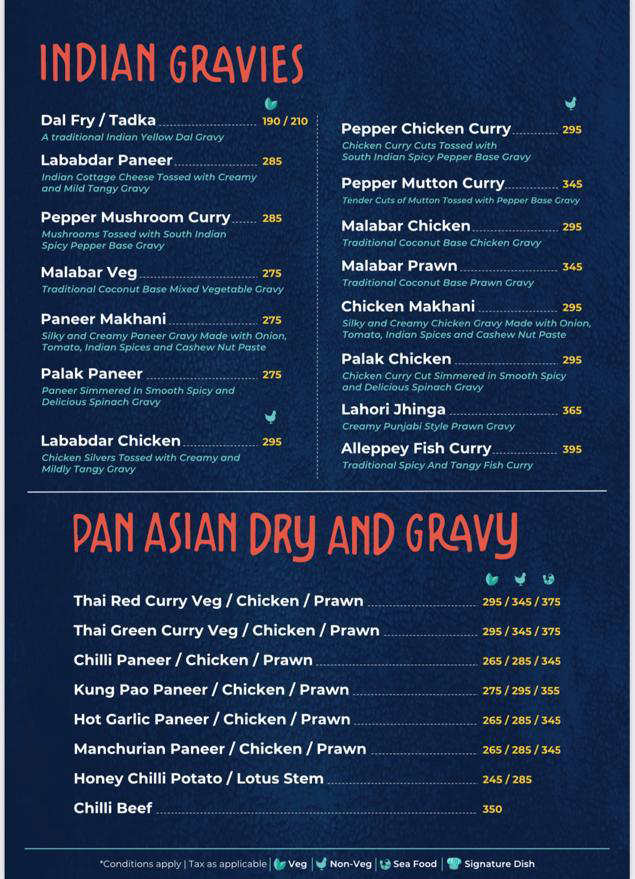 INDIAN GRAVIES

Dal Fry / Tadka 190 / 210
A traditional Indian Yellow Dal Gravy

Lababdar Paneer 285
Indian Cottage Cheese Tossed with Creamy and Mild Tangy Gravy

Pepper Mushroom Curry 285
Mushrooms Tossed with South Indian Spicy Pepper Base Gravy

Malabar Veg 275
Traditional Coconut Base Mixed Vegetable Gravy

Paneer Makhani 275
Silky and Creamy Paneer Gravy Made with Onion, Tomato, Indian Spices and Cashew Nut Paste

Palak Paneer 275
Paneer Simmered In Smooth Spicy and Delicious Spinach Gravy

Lababdar Chicken 295
Chicken Silvers Tossed with Creamy and Mildly Tangy Gravy

Pepper Chicken Curry 295
Chicken Curry Cuts Tossed with South Indian Spicy Pepper Base Gravy

Pepper Mutton Curry 345
Tender Cuts of Mutton Tossed with Pepper Base Gravy

Malabar Chicken 295
Traditional Coconut Base Chicken Gravy

Malabar Prawn 345
Traditional Coconut Base Prawn Gravy

Chicken Makhani 295
Silky and Creamy Chicken Gravy Made with Onion, Tomato, Indian Spices and Cashew Nut Paste

Palak Chicken 295
Chicken Curry Cut Simmered in Smooth Spicy and Delicious Spinach Gravy

Lahori Jhinga 365
Creamy Punjabi Style Prawn Gravy

Alleppey Fish Curry 395
Traditional Spicy And Tangy Fish Curry

PAN ASIAN DRY AND GRAVY

Thai Red Curry Veg / Chicken / Prawn 295 / 345 / 375
Thai Green Curry Veg / Chicken / Prawn 295 / 345 / 375
Chilli Paneer / Chicken / Prawn 265 / 285 / 345
Kung Pao Paneer / Chicken / Prawn 275 / 295 / 355
Hot Garlic Paneer / Chicken / Prawn 265 / 285 / 345
Manchurian Paneer / Chicken / Prawn 265 / 285 / 345
Honey Chilli Potato / Lotus Stem 245 / 285
Chilli Beef 350

*Conditions apply | Tax as applicable | Veg | Non-Veg | Sea Food | Signature Dish